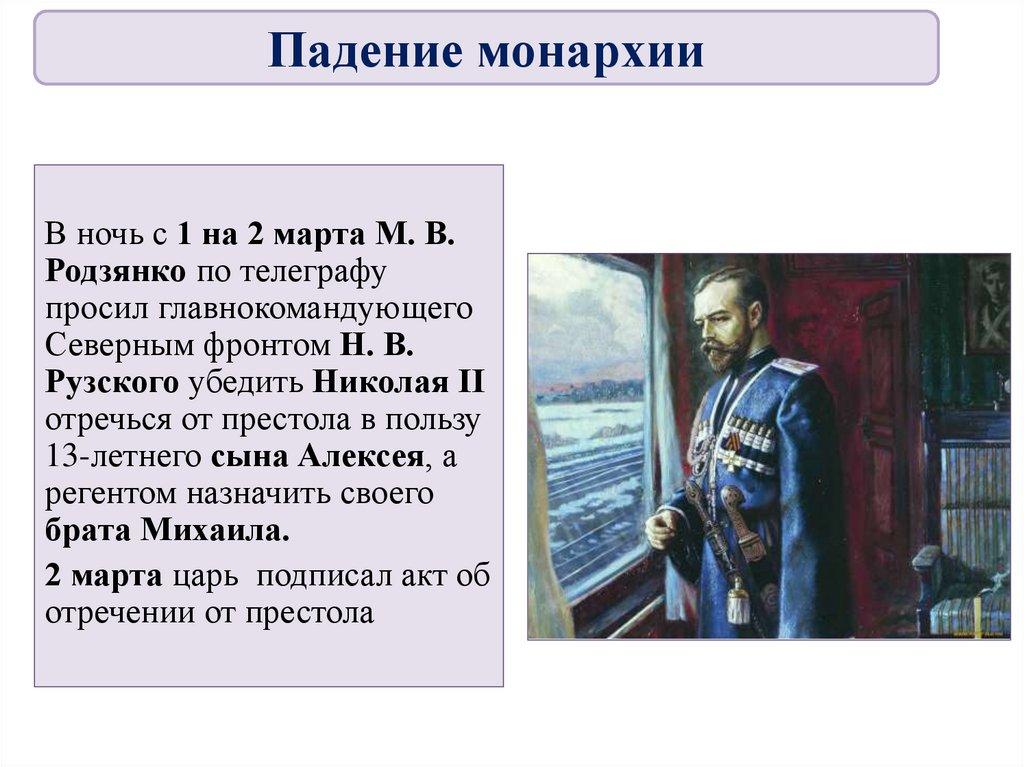 Падение монархии

В ночь с 1 на 2 марта М. В. Родзянко по телеграфу просил главнокомандующего Северным фронтом Н. В. Рузского убедить Николая II отречься от престола в пользу 13-летнего сына Алексея, а регентом назначить своего брата Михаила.

2 марта царь подписал акт об отречении от престола